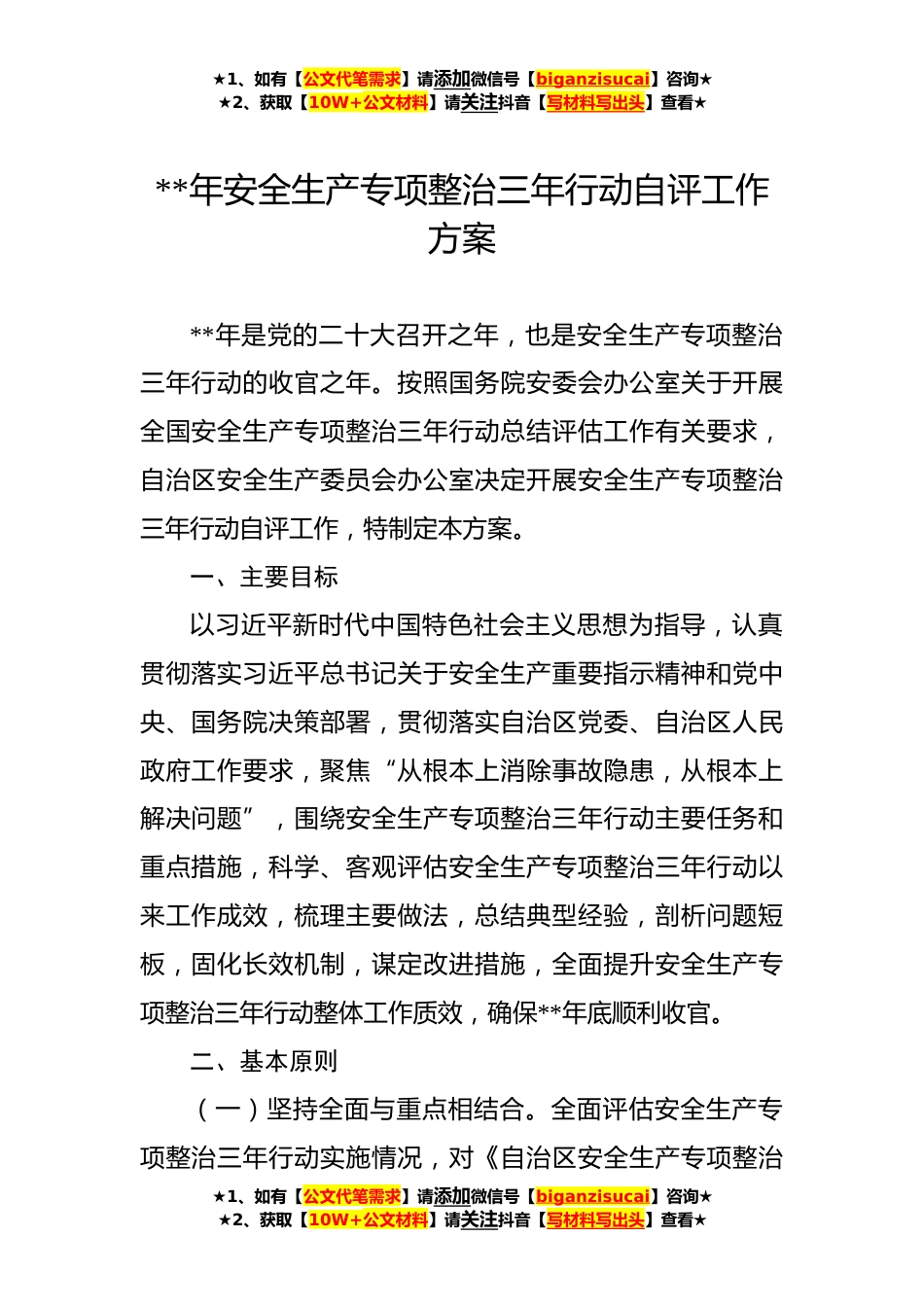 ★1、如有【公文代笔需求】请添加微信号【biganzisucai】咨询★
★2、获取【10W+公文材料】请关注抖音【写材料写出头】查看★

**年安全生产专项整治三年行动自评工作方案

**年是党的二十大召开之年，也是安全生产专项整治三年行动的收官之年。按照国务院安委会办公室关于开展全国安全生产专项整治三年行动总结评估工作有关要求，自治区安全生产委员会办公室决定开展安全生产专项整治三年行动自评工作，特制定本方案。

一、主要目标

以习近平新时代中国特色社会主义思想为指导，认真贯彻落实习近平总书记关于安全生产重要指示精神和党中央、国务院决策部署，贯彻落实自治区党委、自治区人民政府工作要求，聚焦“从根本上消除事故隐患，从根本上解决问题”，围绕安全生产专项整治三年行动主要任务和重点措施，科学、客观评估安全生产专项整治三年行动以来工作成效，梳理主要做法，总结典型经验，剖析问题短板，固化长效机制，谋定改进措施，全面提升安全生产专项整治三年行动整体工作质效，确保**年底顺利收官。

二、基本原则

（一）坚持全面与重点相结合。全面评估安全生产专项整治三年行动实施情况，对《自治区安全生产专项整治

★1、如有【公文代笔需求】请添加微信号【biganzisucai】咨询★
★2、获取【10W+公文材料】请关注抖音【写材料写出头】查看★